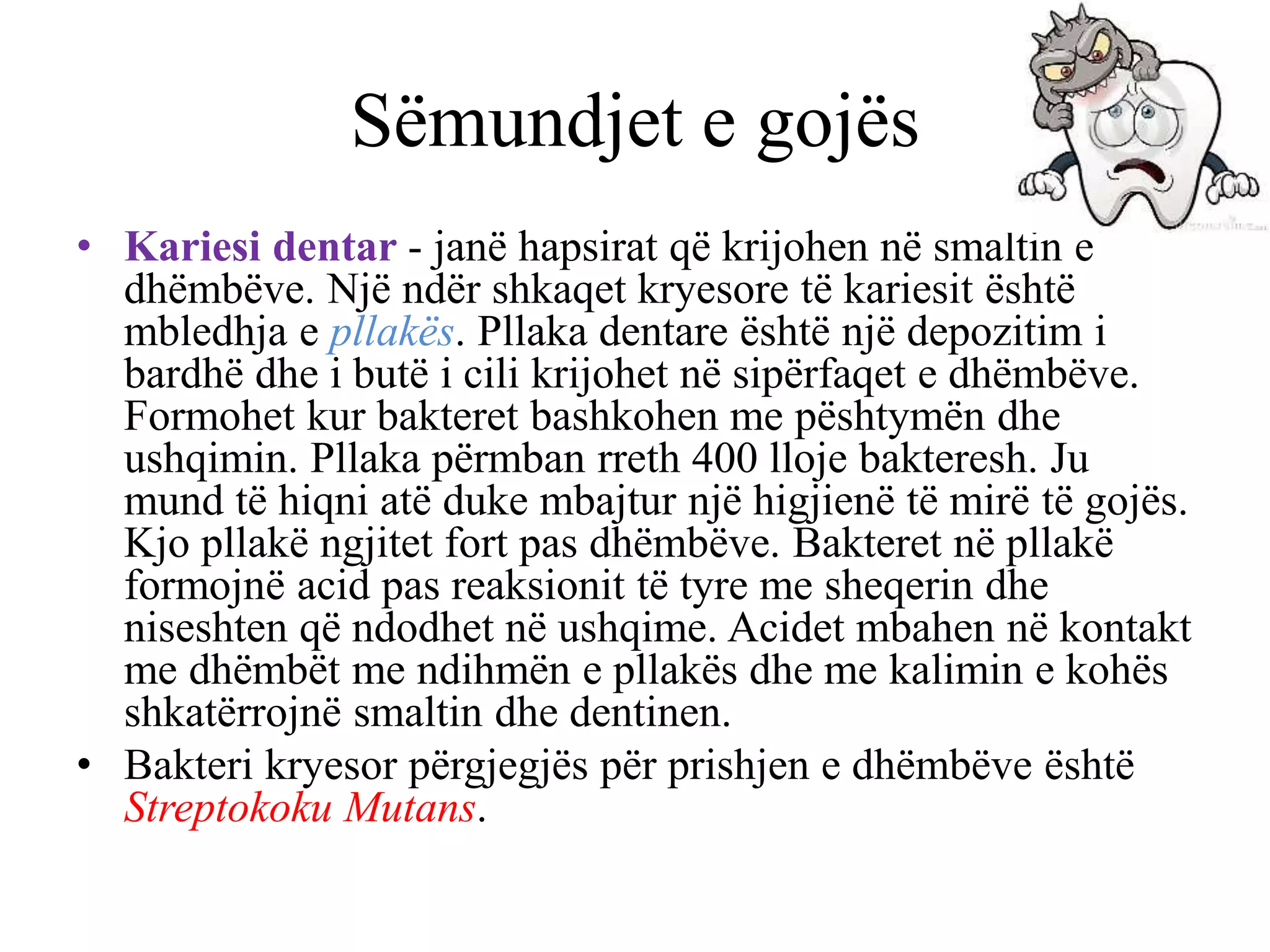 Sëmundjet e gojës

• Kariesi dentar - janë hapsirat që krijohen në smaltin e dhëmbëve. Një ndër shkaqet kryesore të kariesit është mbledhja e pllakës. Pllaka dentare është një depozitim i bardhë dhe i butë i cili krijohet në sipërfaqet e dhëmbëve. Formohet kur bakteret bashkohen me pështymën dhe ushqimin. Pllaka përmban rreth 400 lloje bakteresh. Ju mund të hiqni atë duke mbajtur një higjienë të mirë të gojës. Kjo pllakë ngjitet fort pas dhëmbëve. Bakteret në pllakë formojnë acid pas reaksionit të tyre me sheqerin dhe niseshten që ndodhet në ushqime. Acidet mbahen në kontakt me dhëmbët me ndihmën e pllakës dhe me kalimin e kohës shkatërrojnë smaltin dhe dentinen.

• Bakteri kryesor përgjegjës për prishjen e dhëmbëve është Streptokoku Mutans.